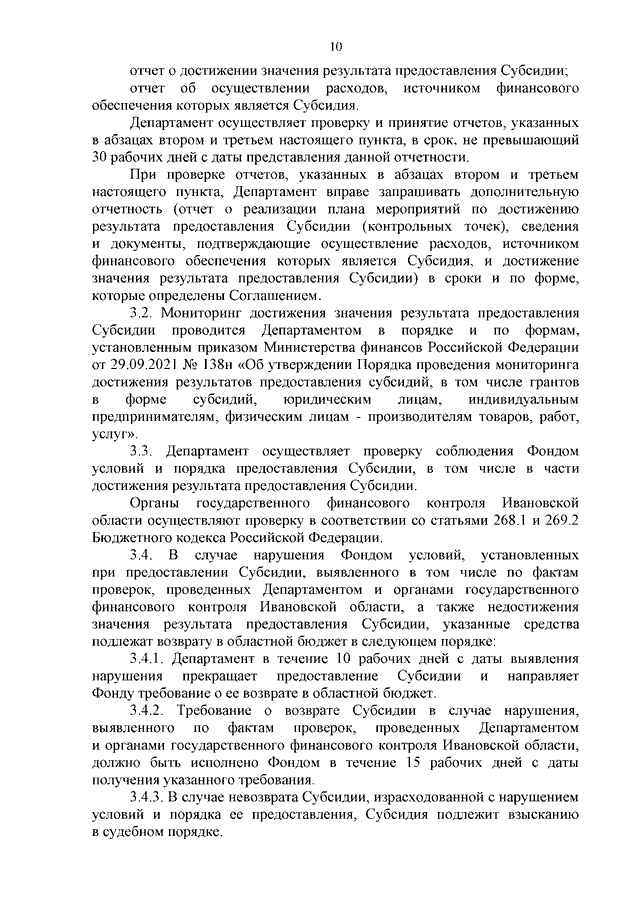 10

отчет о достижении значения результата предоставления Субсидии;

отчет об осуществлении расходов, источником финансового обеспечения которых является Субсидия.

Департамент осуществляет проверку и принятие отчетов, указанных в абзацах втором и третьем настоящего пункта, в срок, не превышающий 30 рабочих дней с даты представления данной отчетности.

При проверке отчетов, указанных в абзацах втором и третьем настоящего пункта, Департамент вправе запрашивать дополнительную отчетность (отчет о реализации плана мероприятий по достижению результата предоставления Субсидии (контрольных точек), сведения и документы, подтверждающие осуществление расходов, источником финансового обеспечения которых является Субсидия, и достижение значения результата предоставления Субсидии) в сроки и по форме, которые определены Соглашением.

3.2. Мониторинг достижения значения результата предоставления Субсидии проводится Департаментом в порядке и по формам, установленным приказом Министерства финансов Российской Федерации от 29.09.2021 № 138н «Об утверждении Порядка проведения мониторинга достижения результатов предоставления субсидий, в том числе грантов в форме субсидий, юридическим лицам, индивидуальным предпринимателям, физическим лицам - производителям товаров, работ, услуг».

3.3. Департамент осуществляет проверку соблюдения Фондом условий и порядка предоставления Субсидии, в том числе в части достижения результата предоставления Субсидии.

Органы государственного финансового контроля Ивановской области осуществляют проверку в соответствии со статьями 268.1 и 269.2 Бюджетного кодекса Российской Федерации.

3.4. В случае нарушения Фондом условий, установленных при предоставлении Субсидии, выявленного в том числе по фактам проверок, проведенных Департаментом и органами государственного финансового контроля Ивановской области, а также недостижения значения результата предоставления Субсидии, указанные средства подлежат возврату в областной бюджет в следующем порядке:

3.4.1. Департамент в течение 10 рабочих дней с даты выявления нарушения прекращает предоставление Субсидии и направляет Фонду требование о ее возврате в областной бюджет.

3.4.2. Требование о возврате Субсидии в случае нарушения, выявленного по фактам проверок, проведенных Департаментом и органами государственного финансового контроля Ивановской области, должно быть исполнено Фондом в течение 15 рабочих дней с даты получения указанного требования.

3.4.3. В случае невозврата Субсидии, израсходованной с нарушением условий и порядка ее предоставления, Субсидия подлежит взысканию в судебном порядке.